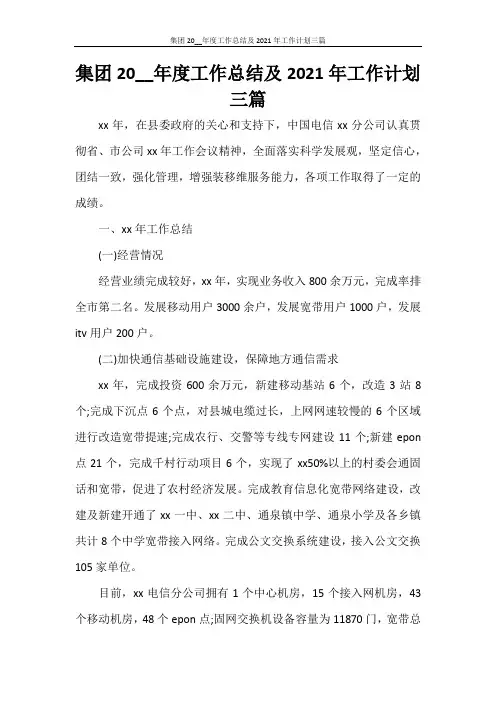 集团 20__年度工作总结及 2021 年工作计划三篇

集团 20__年度工作总结及 2021 年工作计划三篇

xx 年，在县委政府的关心和支持下，中国电信 xx 分公司认真贯彻省、市公司 xx 年工作会议精神，全面落实科学发展观，坚定信心，团结一致，强化管理，增强装移维服务能力，各项工作取得了一定的成绩。

一、xx 年工作总结

(一)经营情况

经营业绩完成较好，xx 年，实现业务收入 800 余万元，完成率排全市第二名。发展移动用户 3000 余户，发展宽带用户 1000 户，发展 itv 用户 200 户。

(二)加快通信基础设施建设，保障地方通信需求

xx 年，完成投资 600 余万元，新建移动基站 6 个，改造 3 站 8 个;完成下沉点 6 个点，对县城电缆过长，上网网速较慢的 6 个区域进行改造宽带提速;完成农行、交警等专线专网建设 11 个;新建 epon 点 21 个，完成千村行动项目 6 个，实现了 xx50%以上的村委会通固话和宽带，促进了农村经济发展。完成教育信息化宽带网络建设，改建及新建开通了 xx 一中、xx 二中、通泉镇中学、通泉小学及各乡镇共计 8 个中学宽带接入网络。完成公文交换系统建设，接入公文交换 105 家单位。

目前，xx 电信分公司拥有 1 个中心机房，15 个接入网机房，43 个移动机房，48 个 epon 点;固网交换机设备容量为 11870 门，宽带总